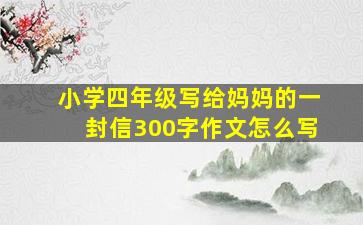 小学四年级写给妈妈的一封信300字作文怎么写